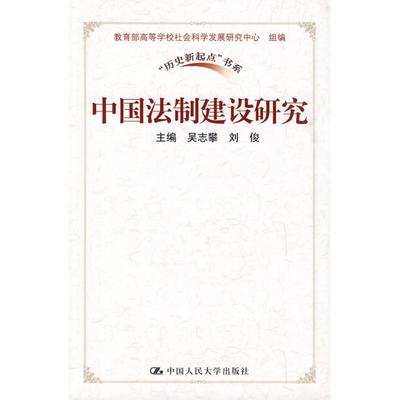 教育部高等学校社会科学发展研究中心　组编

“历史新起点”书系

中国法制建设研究

主编　吴志攀　刘　俊

中国人民大学出版社